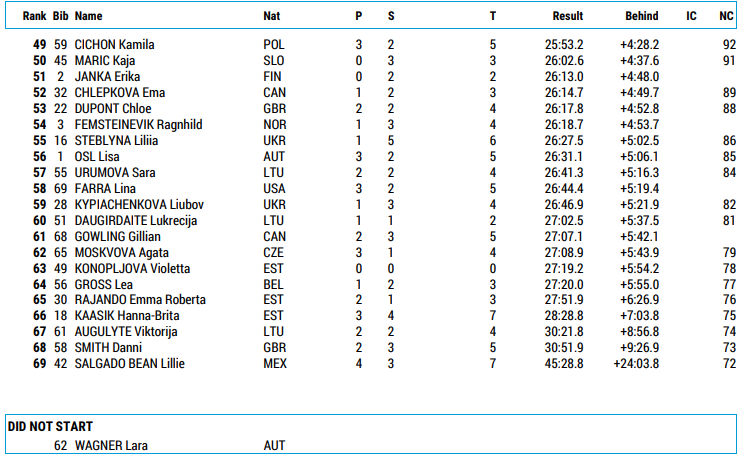 | Rank | Bib | Name | Nat | P | S | T | Result | Behind | IC | NC |
|---|---|---|---|---|---|---|---|---|---|---|
| 49 | 59 | CICHON Kamila | POL | 3 | 2 | 5 | 25:53.2 | +4:28.2 | | 92 |
| 50 | 45 | MARIC Kaja | SLO | 0 | 3 | 3 | 26:02.6 | +4:37.6 | | 91 |
| 51 | 2 | JANKA Erika | FIN | 0 | 2 | 2 | 26:13.0 | +4:48.0 | | |
| 52 | 32 | CHLEPKOVA Ema | CAN | 1 | 2 | 3 | 26:14.7 | +4:49.7 | | 89 |
| 53 | 22 | DUPONT Chloe | GBR | 2 | 2 | 4 | 26:17.8 | +4:52.8 | | 88 |
| 54 | 3 | FEMSTEINEVIK Ragnhild | NOR | 1 | 3 | 4 | 26:18.7 | +4:53.7 | | |
| 55 | 16 | STEBLYNA Liliia | UKR | 1 | 5 | 6 | 26:27.5 | +5:02.5 | | 86 |
| 56 | 1 | OSL Lisa | AUT | 3 | 2 | 5 | 26:31.1 | +5:06.1 | | 85 |
| 57 | 55 | URUMOVA Sara | LTU | 2 | 2 | 4 | 26:41.3 | +5:16.3 | | 84 |
| 58 | 69 | FARRA Lina | USA | 3 | 2 | 5 | 26:44.4 | +5:19.4 | | |
| 59 | 28 | KYPIACHENKOVA Liubov | UKR | 1 | 3 | 4 | 26:46.9 | +5:21.9 | | 82 |
| 60 | 51 | DAUGIRDAITE Lukrecija | LTU | 1 | 1 | 2 | 27:02.5 | +5:37.5 | | 81 |
| 61 | 68 | GOWLING Gillian | CAN | 2 | 3 | 5 | 27:07.1 | +5:42.1 | | |
| 62 | 65 | MOSKVOVA Agata | CZE | 3 | 1 | 4 | 27:08.9 | +5:43.9 | | 79 |
| 63 | 49 | KONOPLJOVA Violetta | EST | 0 | 0 | 0 | 27:19.2 | +5:54.2 | | 78 |
| 64 | 56 | GROSS Lea | BEL | 1 | 2 | 3 | 27:20.0 | +5:55.0 | | 77 |
| 65 | 30 | RAJANDO Emma Roberta | EST | 2 | 1 | 3 | 27:51.9 | +6:26.9 | | 76 |
| 66 | 18 | KAASIK Hanna-Brita | EST | 3 | 4 | 7 | 28:28.8 | +7:03.8 | | 75 |
| 67 | 61 | AUGULYTE Viktorija | LTU | 2 | 2 | 4 | 30:21.8 | +8:56.8 | | 74 |
| 68 | 58 | SMITH Danni | GBR | 2 | 3 | 5 | 30:51.9 | +9:26.9 | | 73 |
| 69 | 42 | SALGADO BEAN Lillie | MEX | 4 | 3 | 7 | 45:28.8 | +24:03.8 | | 72 |

DID NOT START
62 WAGNER Lara AUT